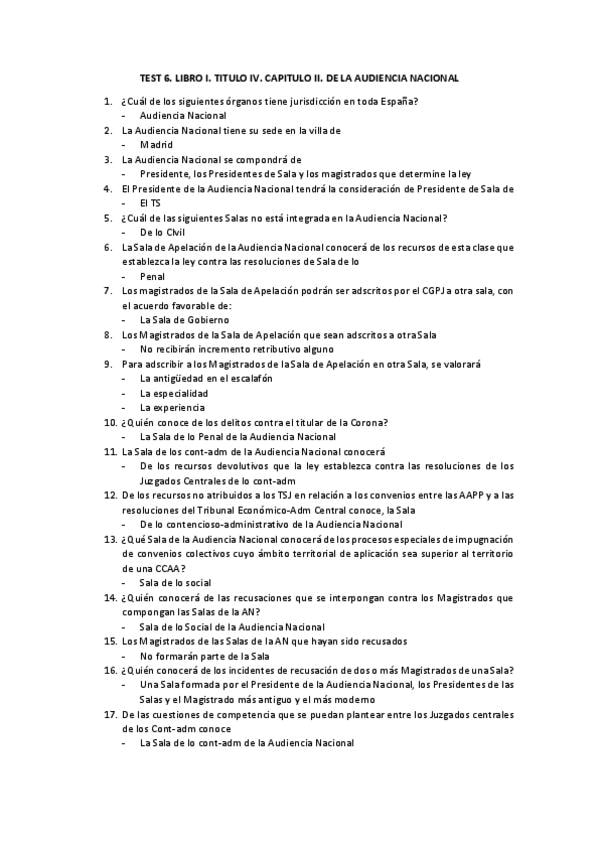 TEST 6. LIBRO I. TITULO IV. CAPITULO II. DE LA AUDIENCIA NACIONAL

1. ¿Cuál de los siguientes órganos tiene jurisdicción en toda España?
- Audiencia Nacional
2. La Audiencia Nacional tiene su sede en la villa de
- Madrid
3. La Audiencia Nacional se compondrá de
- Presidente, los Presidentes de Sala y los magistrados que determine la ley
4. El Presidente de la Audiencia Nacional tendrá la consideración de Presidente de Sala de
- El TS
5. ¿Cuál de las siguientes Salas no está integrada en la Audiencia Nacional?
- De lo Civil
6. La Sala de Apelación de la Audiencia Nacional conocerá de los recursos de esta clase que establezca la ley contra las resoluciones de Sala de lo
- Penal
7. Los magistrados de la Sala de Apelación podrán ser adscritos por el CGPJ a otra sala, con el acuerdo favorable de:
- La Sala de Gobierno
8. Los Magistrados de la Sala de Apelación que sean adscritos a otra Sala
- No recibirán incremento retributivo alguno
9. Para adscribir a los Magistrados de la Sala de Apelación en otra Sala, se valorará
- La antigüedad en el escalafón
- La especialidad
- La experiencia
10. ¿Quién conoce de los delitos contra el titular de la Corona?
- La Sala de lo Penal de la Audiencia Nacional
11. La Sala de los cont-adm de la Audiencia Nacional conocerá
- De los recursos devolutivos que la ley establezca contra las resoluciones de los Juzgados Centrales de lo cont-adm
12. De los recursos no atribuidos a los TSJ en relación a los convenios entre las AAPP y a las resoluciones del Tribunal Económico-Adm Central conoce, la Sala
- De lo contencioso-administrativo de la Audiencia Nacional
13. ¿Qué Sala de la Audiencia Nacional conocerá de los procesos especiales de impugnación de convenios colectivos cuyo ámbito territorial de aplicación sea superior al territorio de una CCAA?
- Sala de lo social
14. ¿Quién conocerá de las recusaciones que se interpongan contra los Magistrados que compongan las Salas de la AN?
- Sala de lo Social de la Audiencia Nacional
15. Los Magistrados de las Salas de la AN que hayan sido recusados
- No formarán parte de la Sala
16. ¿Quién conocerá de los incidentes de recusación de dos o más Magistrados de una Sala?
- Una Sala formada por el Presidente de la Audiencia Nacional, los Presidentes de las Salas y el Magistrado más antiguo y el más moderno
17. De las cuestiones de competencia que se puedan plantear entre los Juzgados centrales de los Cont-adm conoce
- La Sala de lo cont-adm de la Audiencia Nacional